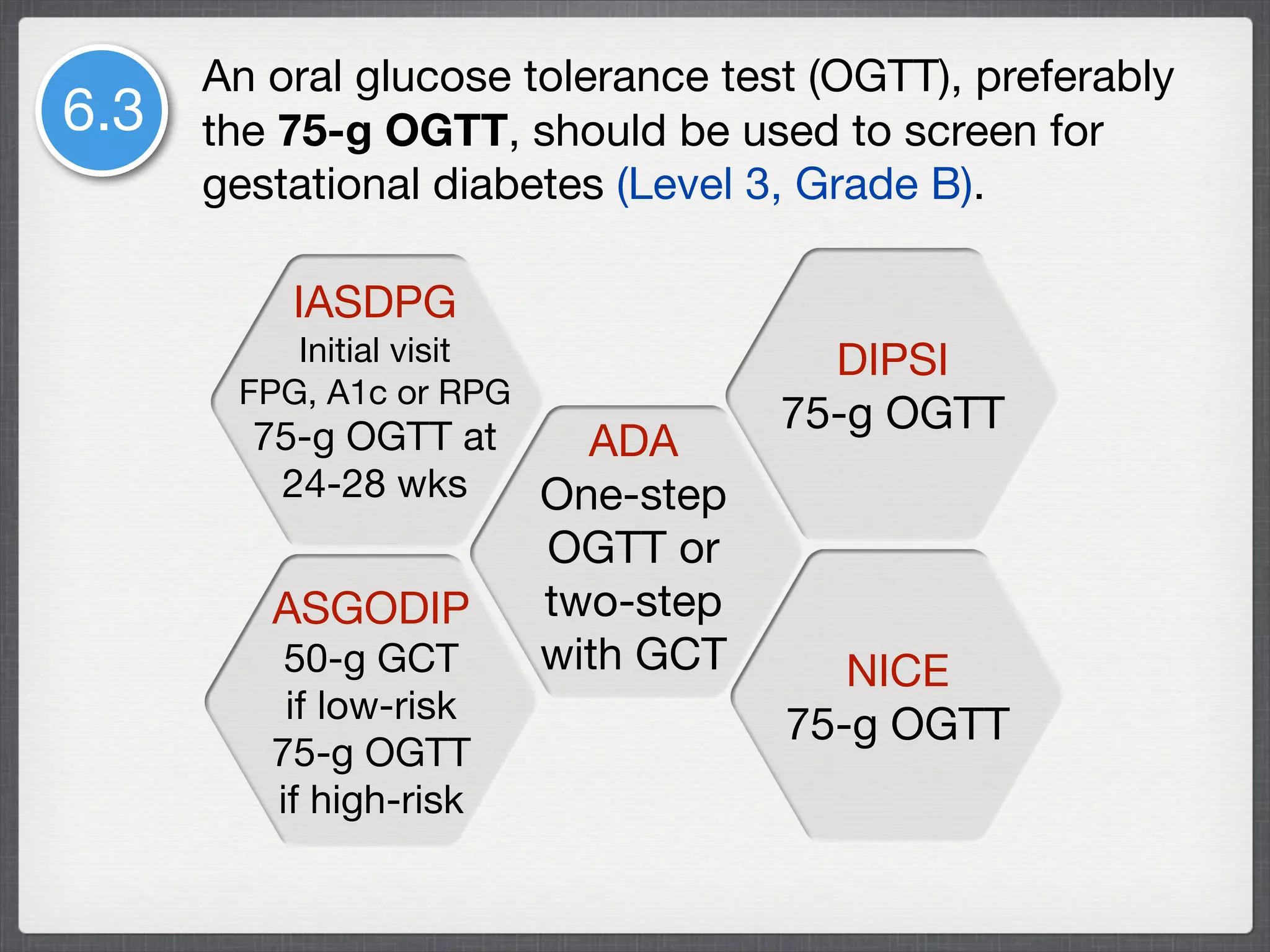 6.3

An oral glucose tolerance test (OGTT), preferably the 75-g OGTT, should be used to screen for gestational diabetes (Level 3, Grade B).

IASDPG
Initial visit
FPG, A1c or RPG
75-g OGTT at
24-28 wks

ASGODIP
50-g GCT
if low-risk
75-g OGTT
if high-risk

ADA
One-step
OGTT or
two-step
with GCT

DIPSI
75-g OGTT

NICE
75-g OGTT